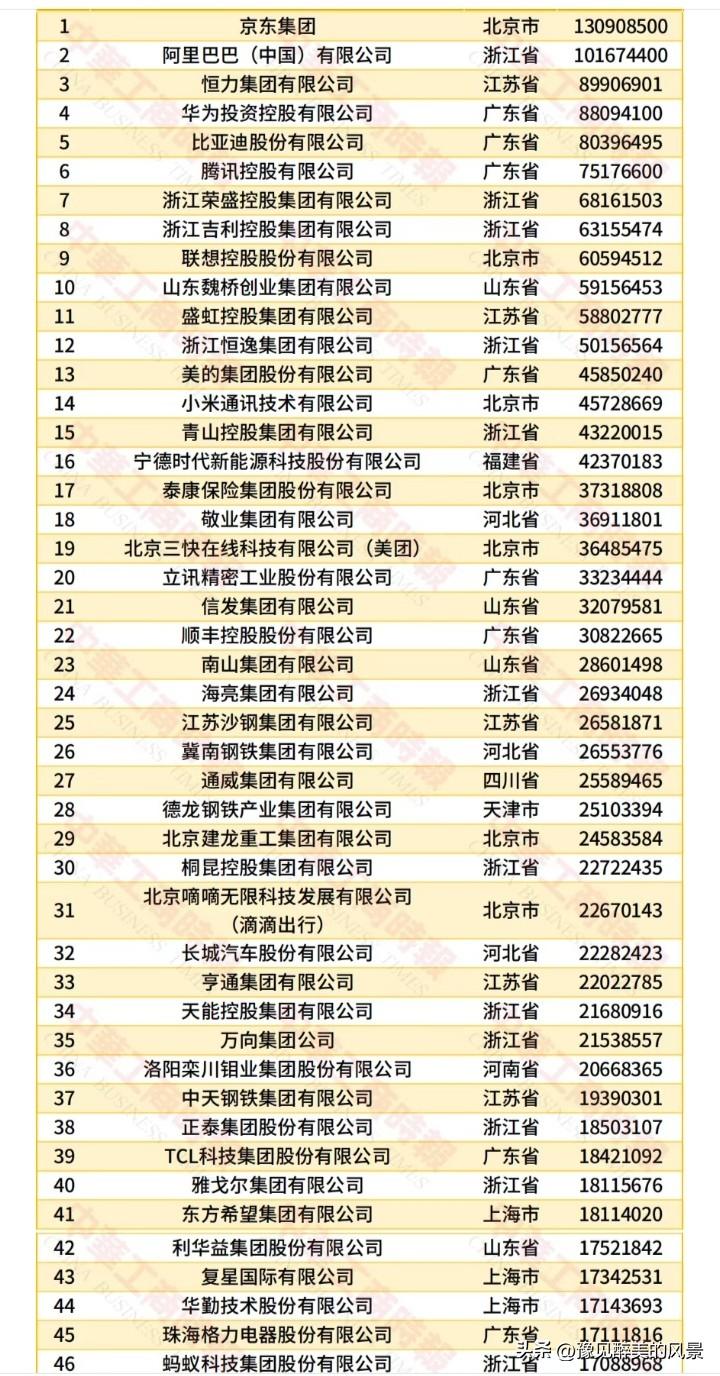 | 1 | 京东集团 | 北京市 | 130908500 |
|---|---|---|---|
| 2 | 阿里巴巴（中国）有限公司 | 浙江省 | 101674400 |
| 3 | 恒力集团有限公司 | 江苏省 | 89906901 |
| 4 | 华为投资控股有限公司 | 广东省 | 88094100 |
| 5 | 比亚迪股份有限公司 | 广东省 | 80396495 |
| 6 | 腾讯控股有限公司 | 广东省 | 75176600 |
| 7 | 浙江荣盛控股集团有限公司 | 浙江省 | 68161503 |
| 8 | 浙江吉利控股集团有限公司 | 浙江省 | 63155474 |
| 9 | 联想控股股份有限公司 | 北京市 | 60594512 |
| 10 | 山东魏桥创业集团有限公司 | 山东省 | 59156453 |
| 11 | 盛虹控股集团有限公司 | 江苏省 | 58802777 |
| 12 | 浙江恒逸集团有限公司 | 浙江省 | 50156564 |
| 13 | 美的集团股份有限公司 | 广东省 | 45850240 |
| 14 | 小米通讯技术有限公司 | 北京市 | 45728669 |
| 15 | 青山控股集团有限公司 | 浙江省 | 43220015 |
| 16 | 宁德时代新能源科技股份有限公司 | 福建省 | 42370183 |
| 17 | 泰康保险集团股份有限公司 | 北京市 | 37318808 |
| 18 | 敬业集团有限公司 | 河北省 | 36911801 |
| 19 | 北京三快在线科技有限公司（美团） | 北京市 | 36485475 |
| 20 | 立讯精密工业股份有限公司 | 广东省 | 33234444 |
| 21 | 信发集团有限公司 | 山东省 | 32079581 |
| 22 | 顺丰控股股份有限公司 | 广东省 | 30822665 |
| 23 | 南山集团有限公司 | 山东省 | 28601498 |
| 24 | 海亮集团有限公司 | 浙江省 | 26934048 |
| 25 | 江苏沙钢集团有限公司 | 江苏省 | 26581871 |
| 26 | 冀南钢铁集团有限公司 | 河北省 | 26553776 |
| 27 | 通威集团有限公司 | 四川省 | 25589465 |
| 28 | 德龙钢铁产业集团有限公司 | 天津市 | 25103394 |
| 29 | 北京建龙重工集团有限公司 | 北京市 | 24583584 |
| 30 | 桐昆控股集团有限公司 | 浙江省 | 22722435 |
| 31 | 北京嘀嘀无限科技发展有限公司（滴滴出行） | 北京市 | 22670143 |
| 32 | 长城汽车股份有限公司 | 河北省 | 22282423 |
| 33 | 亨通集团有限公司 | 江苏省 | 22022785 |
| 34 | 天能控股集团有限公司 | 浙江省 | 21680916 |
| 35 | 万向集团公司 | 浙江省 | 21538557 |
| 36 | 洛阳栾川钼业集团股份有限公司 | 河南省 | 20668365 |
| 37 | 中天钢铁集团有限公司 | 江苏省 | 19390301 |
| 38 | 正泰集团股份有限公司 | 浙江省 | 18503107 |
| 39 | TCL科技集团股份有限公司 | 广东省 | 18421092 |
| 40 | 雅戈尔集团有限公司 | 浙江省 | 18115676 |
| 41 | 东方希望集团有限公司 | 上海市 | 18114020 |
| 42 | 利华益集团股份有限公司 | 山东省 | 17521842 |
| 43 | 复星国际有限公司 | 上海市 | 17342531 |
| 44 | 华勤技术股份有限公司 | 上海市 | 17143693 |
| 45 | 珠海格力电器股份有限公司 | 广东省 | 17111816 |
| 46 | 蚂蚁科技集团股份有限公司 | 浙江省 | 17088968 |

头条 @微风醉美的风景